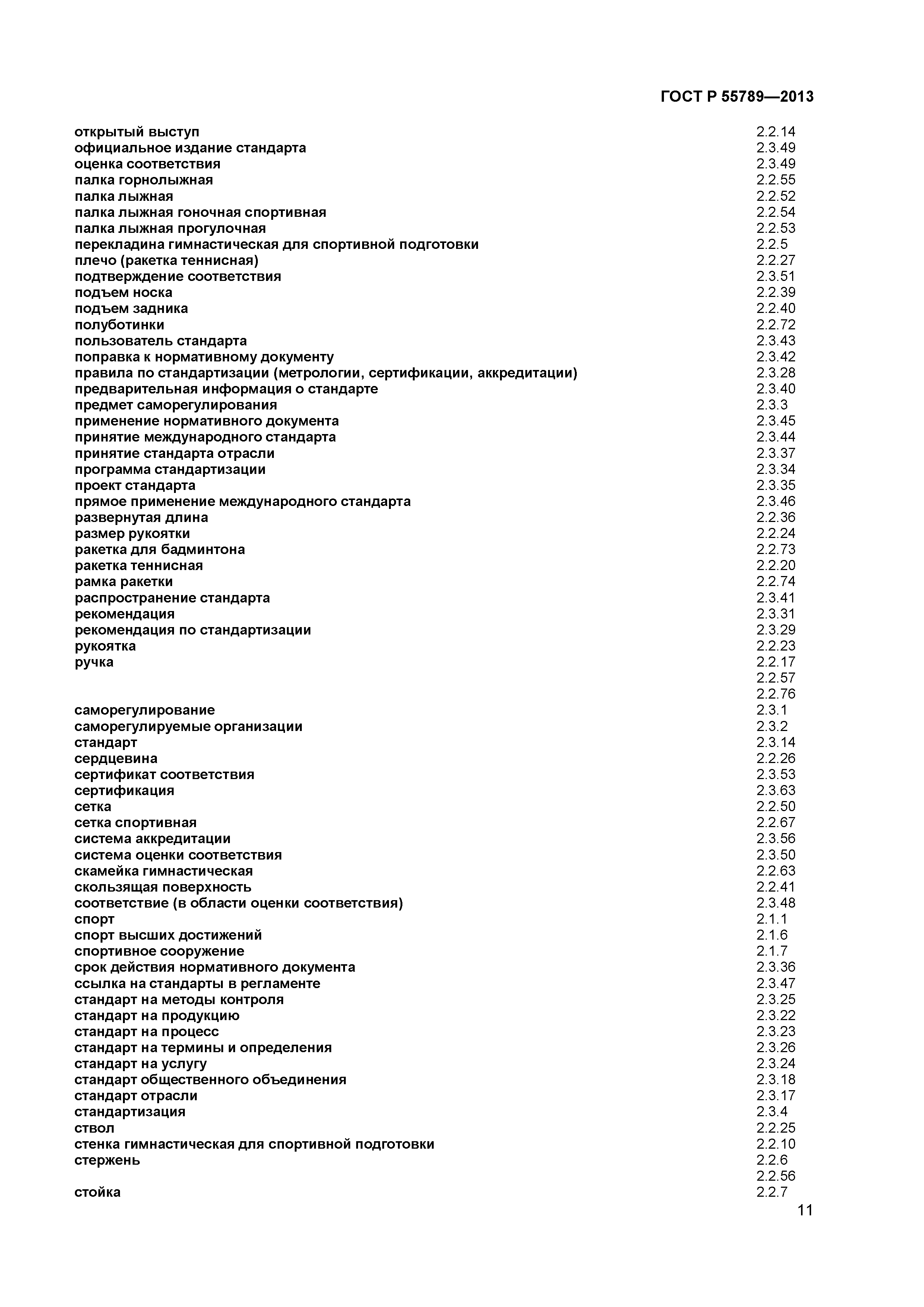 ГОСТ Р 55789—2013

открытый выступ 2.2.14
официальное издание стандарта 2.3.49
оценка соответствия 2.3.49
палка горнолыжная 2.2.55
палка лыжная 2.2.52
палка лыжная гоночная спортивная 2.2.54
палка лыжная прогулочная 2.2.53
перекладина гимнастическая для спортивной подготовки 2.2.5
плечо (ракетка теннисная) 2.2.27
подтверждение соответствия 2.3.51
подъем носка 2.2.39
подъем задника 2.2.40
полуботинки 2.2.72
пользователь стандарта 2.3.43
поправка к нормативному документу 2.3.42
правила по стандартизации (метрологии, сертификации, аккредитации) 2.3.28
предварительная информация о стандарте 2.3.40
предмет саморегулирования 2.3.3
применение нормативного документа 2.3.45
принятие международного стандарта 2.3.44
принятие стандарта отрасли 2.3.37
программа стандартизации 2.3.34
проект стандарта 2.3.35
прямое применение международного стандарта 2.3.46
развернутая длина 2.2.36
размер рукоятки 2.2.24
ракетка для бадминтона 2.2.73
ракетка теннисная 2.2.20
рамка ракетки 2.2.74
распространение стандарта 2.3.41
рекомендация 2.3.31
рекомендация по стандартизации 2.3.29
рукоятка 2.2.23
ручка 2.2.17
2.2.57
2.2.76
саморегулирование 2.3.1
саморегулируемые организации 2.3.2
стандарт 2.3.14
сердцевина 2.2.26
сертификат соответствия 2.3.53
сертификация 2.3.63
сетка 2.2.50
сетка спортивная 2.2.67
система аккредитации 2.3.56
система оценки соответствия 2.3.50
скамейка гимнастическая 2.2.63
скользящая поверхность 2.2.41
соответствие (в области оценки соответствия) 2.3.48
спорт 2.1.1
спорт высших достижений 2.1.6
спортивное сооружение 2.1.7
срок действия нормативного документа 2.3.36
ссылка на стандарты в регламенте 2.3.47
стандарт на методы контроля 2.3.25
стандарт на продукцию 2.3.22
стандарт на процесс 2.3.23
стандарт на термины и определения 2.3.26
стандарт на услугу 2.3.24
стандарт общественного объединения 2.3.18
стандарт отрасли 2.3.17
стандартизация 2.3.4
ствол 2.2.25
стенка гимнастическая для спортивной подготовки 2.2.10
стержень 2.2.6
2.2.56
стойка 2.2.7

11